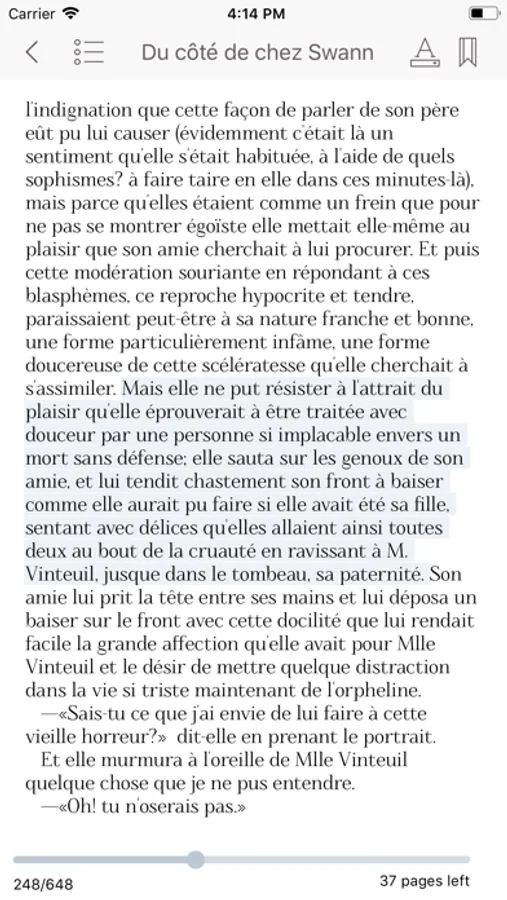 Carrier 4:14 PM

Du côté de chez Swann

l'indignation que cette façon de parler de son père eût pu lui causer (évidemment c'était là un sentiment qu'elle s'était habituée, à l'aide de quels sophismes? à faire taire en elle dans ces minutes-là), mais parce qu'elles étaient comme un frein que pour ne pas se montrer égoïste elle mettait elle-même au plaisir que son amie cherchait à lui procurer. Et puis cette modération souriante en répondant à ces blasphèmes, ce reproche hypocrite et tendre, paraissaient peut-être à sa nature franche et bonne, une forme particulièrement infâme, une forme doucereuse de cette scélératesse qu'elle cherchait à s'assimiler. Mais elle ne put résister à l'attrait du plaisir qu'elle éprouverait à être traitée avec douceur par une personne si implacable envers un mort sans défense; elle sauta sur les genoux de son amie, et lui tendit chastement son front à baiser comme elle aurait pu faire si elle avait été sa fille, sentant avec délices qu'elles allaient ainsi toutes deux au bout de la cruauté en ravissant à M. Vinteuil, jusque dans le tombeau, sa paternité. Son amie lui prit la tête entre ses mains et lui déposa un baiser sur le front avec cette docilité que lui rendait facile la grande affection qu'elle avait pour Mlle Vinteuil et le désir de mettre quelque distraction dans la vie si triste maintenant de l'orpheline.

—«Sais-tu ce que j'ai envie de lui faire à cette vieille horreur?» dit-elle en prenant le portrait.

Et elle murmura à l'oreille de Mlle Vinteuil quelque chose que je ne pus entendre.

—«Oh! tu n'oserais pas.»

248/648 37 pages left